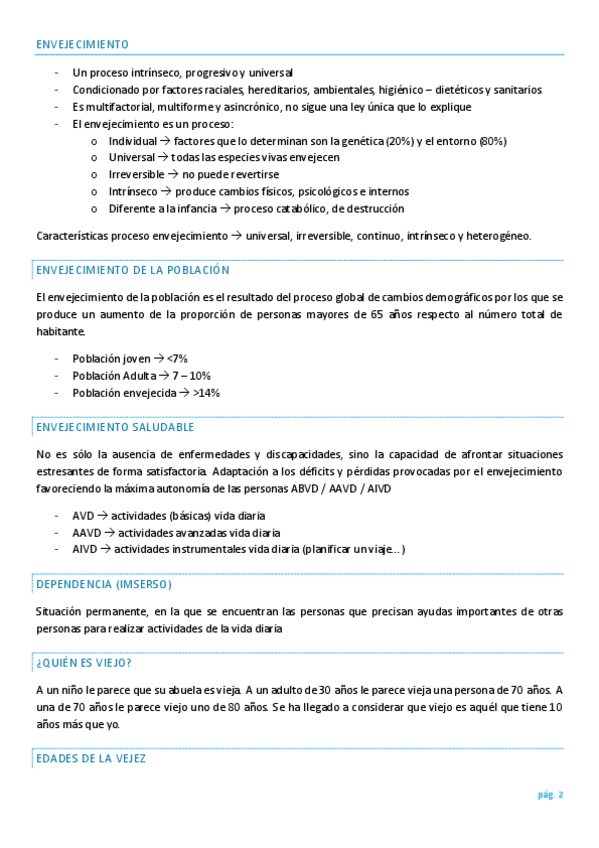 ENVEJECIMIENTO

- Un proceso intrínseco, progresivo y universal
- Condicionado por factores raciales, hereditarios, ambientales, higiénico – dietéticos y sanitarios
- Es multifactorial, multiforme y asincrónico, no sigue una ley única que lo explique
- El envejecimiento es un proceso:
  o Individual → factores que lo determinan son la genética (20%) y el entorno (80%)
  o Universal → todas las especies vivas envejecen
  o Irreversible → no puede revertirse
  o Intrínseco → produce cambios físicos, psicológicos e internos
  o Diferente a la infancia → proceso catabólico, de destrucción

Características proceso envejecimiento → universal, irreversible, continuo, intrínseco y heterogéneo.

ENVEJECIMIENTO DE LA POBLACIÓN

El envejecimiento de la población es el resultado del proceso global de cambios demográficos por los que se produce un aumento de la proporción de personas mayores de 65 años respecto al número total de habitante.

- Población joven → <7%
- Población Adulta → 7 – 10%
- Población envejecida → >14%

ENVEJECIMIENTO SALUDABLE

No es sólo la ausencia de enfermedades y discapacidades, sino la capacidad de afrontar situaciones estresantes de forma satisfactoria. Adaptación a los déficits y pérdidas provocadas por el envejecimiento favoreciendo la máxima autonomía de las personas ABVD / AAVD / AIVD

- AVD → actividades (básicas) vida diaria
- AAVD → actividades avanzadas vida diaria
- AIVD → actividades instrumentales vida diaria (planificar un viaje…)

DEPENDENCIA (IMSERSO)

Situación permanente, en la que se encuentran las personas que precisan ayudas importantes de otras personas para realizar actividades de la vida diaria

¿QUIÉN ES VIEJO?

A un niño le parece que su abuela es vieja. A un adulto de 30 años le parece vieja una persona de 70 años. A una de 70 años le parece viejo uno de 80 años. Se ha llegado a considerar que viejo es aquél que tiene 10 años más que yo.

EDADES DE LA VEJEZ

pág. 2